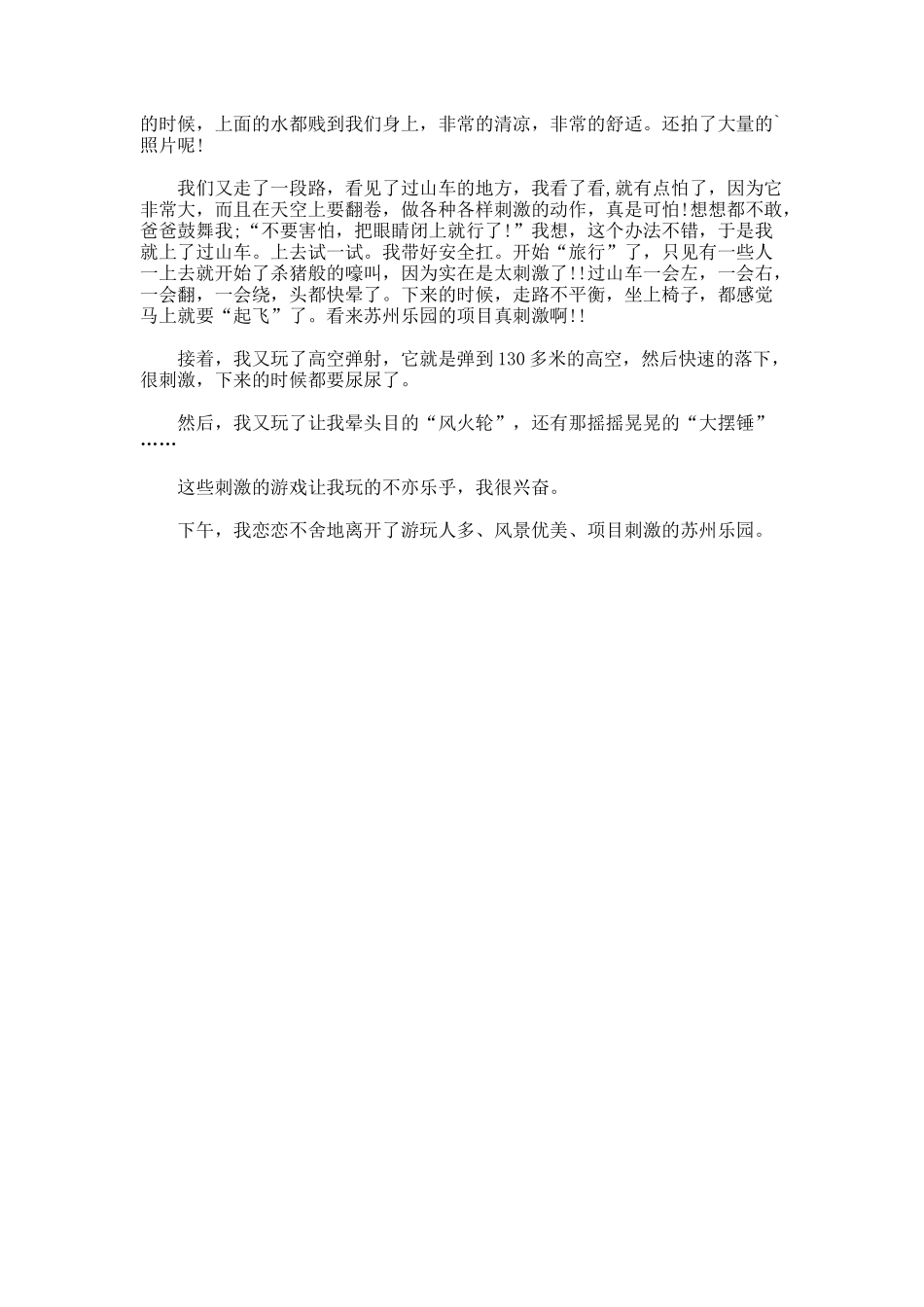 的时候，上面的水都贱到我们身上，非常的清凉，非常的舒适。还拍了大量的`照片呢!

我们又走了一段路，看见了过山车的地方，我看了看,就有点怕了，因为它非常大，而且在天空上要翻卷，做各种各样刺激的动作，真是可怕!想想都不敢，爸爸鼓舞我;“不要害怕，把眼睛闭上就行了!”我想，这个办法不错，于是我就上了过山车。上去试一试。我带好安全扛。开始“旅行”了，只见有一些人一上去就开始了杀猪般的嚎叫，因为实在是太刺激了!!过山车一会左，一会右，一会翻，一会绕，头都快晕了。下来的时候，走路不平衡，坐上椅子，都感觉马上就要“起飞”了。看来苏州乐园的项目真刺激啊!!

接着，我又玩了高空弹射，它就是弹到130多米的高空，然后快速的落下，很刺激，下来的时候都要尿尿了。

然后，我又玩了让我晕头目的“风火轮”，还有那摇摇晃晃的“大摆锤”……

这些刺激的游戏让我玩的不亦乐乎，我很兴奋。

下午，我恋恋不舍地离开了游玩人多、风景优美、项目刺激的苏州乐园。